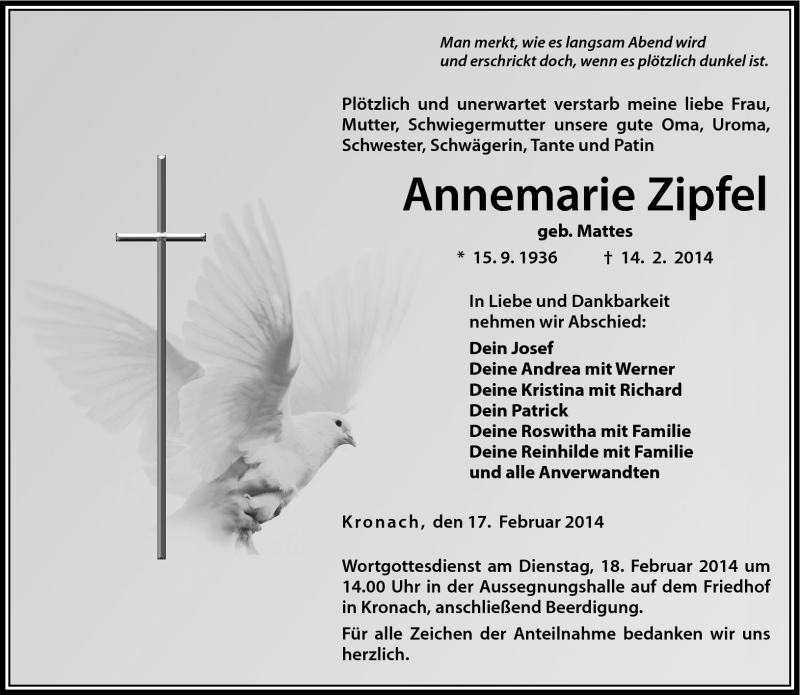 Man merkt, wie es langsam Abend wird
und erschrickt doch, wenn es plötzlich dunkel ist.

Plötzlich und unerwartet verstarb meine liebe Frau, Mutter, Schwiegermutter unsere gute Oma, Uroma, Schwester, Schwägerin, Tante und Patin

Annemarie Zipfel

geb. Mattes

* 15. 9. 1936 † 14. 2. 2014

In Liebe und Dankbarkeit
nehmen wir Abschied:

Dein Josef
Deine Andrea mit Werner
Deine Kristina mit Richard
Dein Patrick
Deine Roswitha mit Familie
Deine Reinhilde mit Familie
und alle Anverwandten

Kronach, den 17. Februar 2014

Wortgottesdienst am Dienstag, 18. Februar 2014 um 14.00 Uhr in der Aussegnungshalle auf dem Friedhof in Kronach, anschließend Beerdigung.

Für alle Zeichen der Anteilnahme bedanken wir uns herzlich.